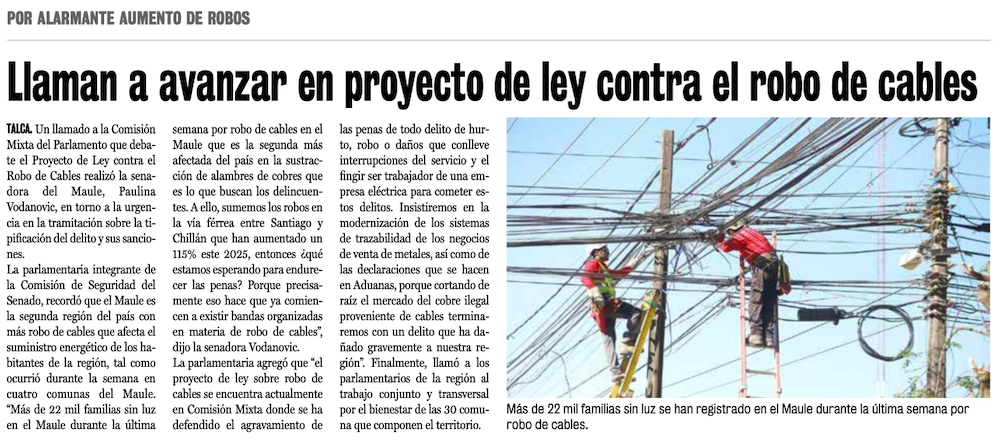 POR ALARMANTE AUMENTO DE ROBOS

Llaman a avanzar en proyecto de ley contra el robo de cables

TALCA. Un llamado a la Comisión Mixta del Parlamento que debate el Proyecto de Ley contra el Robo de Cables realizó la senadora del Maule, Paulina Vodanovic, en torno a la urgencia en la tramitación sobre la tipificación del delito y sus sanciones.

La parlamentaria integrante de la Comisión de Seguridad del Senado, recordó que el Maule es la segunda región del país con más robo de cables que afecta el suministro energético de los habitantes de la región, tal como ocurrió durante la semana en cuatro comunas del Maule.

"Más de 22 mil familias sin luz en el Maule durante la última semana por robo de cables en el Maule que es la segunda más afectada del país en la sustracción de alambres de cobres que es lo que buscan los delincuentes. A ello, sumemos los robos en la vía férrea entre Santiago y Chillán que han aumentado un 115% este 2025, entonces ¿qué estamos esperando para endurecer las penas? Porque precisamente eso hace que ya comiencen a existir bandas organizadas en materia de robo de cables", dijo la senadora Vodanovic.

La parlamentaria agregó que "el proyecto de ley sobre robo de cables se encuentra actualmente en Comisión Mixta donde se ha defendido el agravamiento de las penas de todo delito de hurto, robo o daños que conlleve interrupciones del servicio y el fingir ser trabajador de una empresa eléctrica para cometer estos delitos. Insistiremos en la modernización de los sistemas de trazabilidad de los negocios de venta de metales, así como de las declaraciones que se hacen en Aduanas, porque cortando de raíz el mercado del cobre ilegal proveniente de cables terminaremos con un delito que ha dañado gravemente a nuestra región". Finalmente, llamó a los parlamentarios de la región al trabajo conjunto y transversal por el bienestar de las 30 comuna que componen el territorio.

Más de 22 mil familias sin luz se han registrado en el Maule durante la última semana por robo de cables.